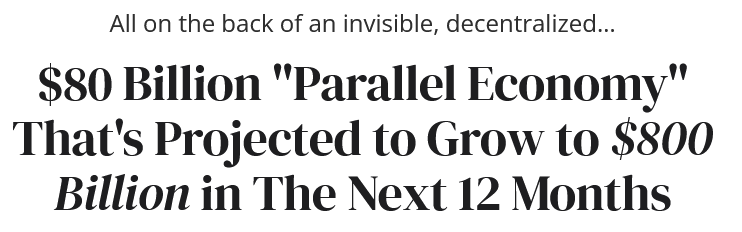 All on the back of an invisible, decentralized...

$80 Billion "Parallel Economy" That's Projected to Grow to $800 Billion in The Next 12 Months